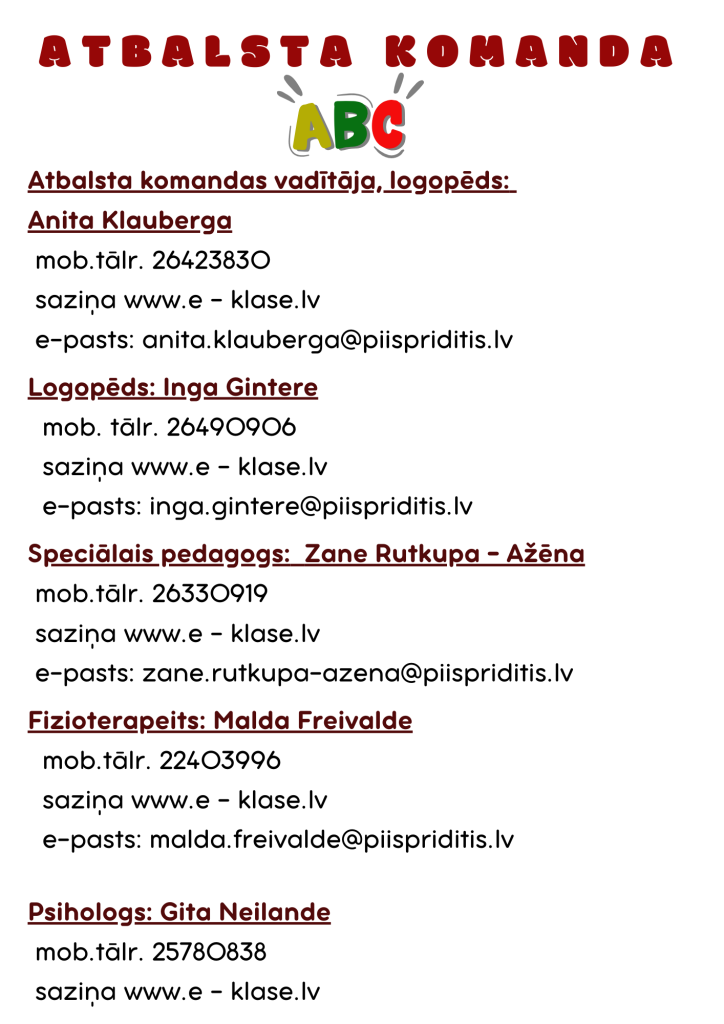 ATBALSTA KOMANDA

ABC

Atbalsta komandas vadītāja, logopēds:

Anita Klauberga

mob.tālr. 26423830

saziņa www.e - klase.lv

e-pasts: anita.klauberga@piispriditis.lv

Logopēds: Inga Gintere

mob. tālr. 26490906

saziņa www.e - klase.lv

e-pasts: inga.gintere@piispriditis.lv

Speciālais pedagogs: Zane Rutkupa - Ažēna

mob.tālr. 26330919

saziņa www.e - klase.lv

e-pasts: zane.rutkupa-azena@piispriditis.lv

Fizioterapeits: Malda Freivalde

mob.tālr. 22403996

saziņa www.e - klase.lv

e-pasts: malda.freivalde@piispriditis.lv

Psihologs: Gita Neilande

mob.tālr. 25780838

saziņa www.e - klase.lv